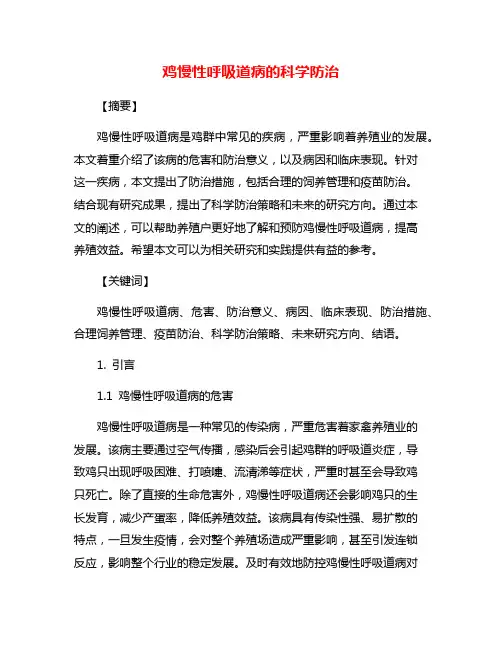 鸡慢性呼吸道病的科学防治

【摘要】

鸡慢性呼吸道病是鸡群中常见的疾病，严重影响着养殖业的发展。本文着重介绍了该病的危害和防治意义，以及病因和临床表现。针对这一疾病，本文提出了防治措施，包括合理的饲养管理和疫苗防治。结合现有研究成果，提出了科学防治策略和未来的研究方向。通过本文的阐述，可以帮助养殖户更好地了解和预防鸡慢性呼吸道病，提高养殖效益。希望本文可以为相关研究和实践提供有益的参考。

【关键词】

鸡慢性呼吸道病、危害、防治意义、病因、临床表现、防治措施、合理饲养管理、疫苗防治、科学防治策略、未来研究方向、结语。

1. 引言

1.1 鸡慢性呼吸道病的危害

鸡慢性呼吸道病是一种常见的传染病，严重危害着家禽养殖业的发展。该病主要通过空气传播，感染后会引起鸡群的呼吸道炎症，导致鸡只出现呼吸困难、打喷嚏、流清涕等症状，严重时甚至会导致鸡只死亡。除了直接的生命危害外，鸡慢性呼吸道病还会影响鸡只的生长发育，减少产蛋率，降低养殖效益。该病具有传染性强、易扩散的特点，一旦发生疫情，会对整个养殖场造成严重影响，甚至引发连锁反应，影响整个行业的稳定发展。及时有效地防控鸡慢性呼吸道病对